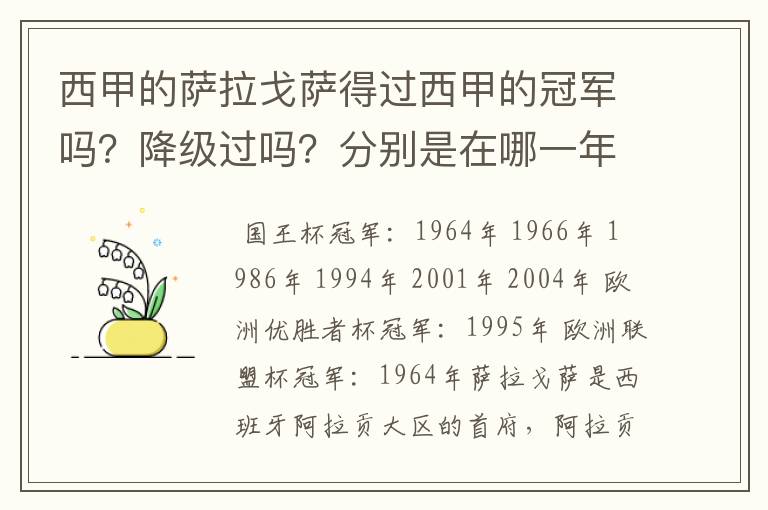 西甲的萨拉戈萨得过西甲的冠军吗？降级过吗？分别是在哪一年

国王杯冠军：1964年 1966年 1986年 1994年 2001年 2004年 欧洲优胜者杯冠军：1995年 欧洲联盟杯冠军：1964年萨拉戈萨是西班牙阿拉贡大区的首府，阿拉贡